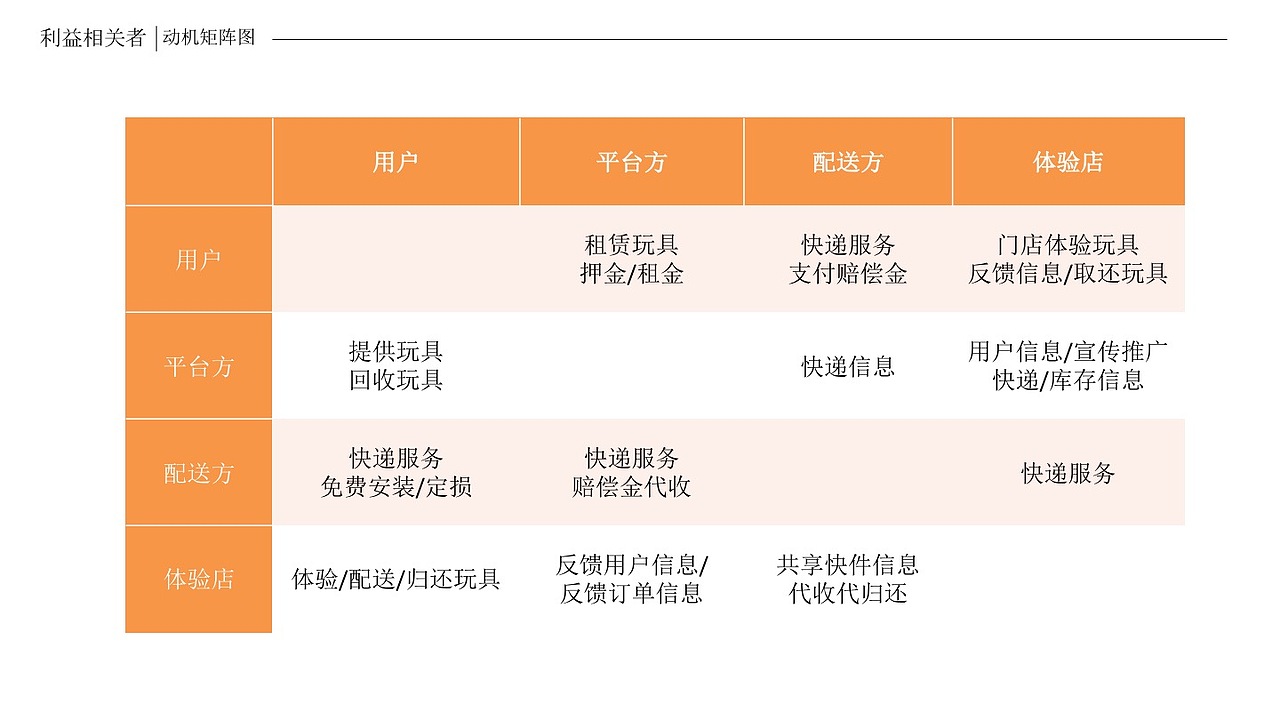 利益相关者 | 动机矩阵图

|  | 用户 | 平台方 | 配送方 | 体验店 |
|---|---|---|---|---|
| 用户 |  | 租赁玩具 押金/租金 | 快递服务 支付赔偿金 | 门店体验玩具 反馈信息/取还玩具 |
| 平台方 | 提供玩具 回收玩具 |  | 快递信息 | 用户信息/宣传推广 快递/库存信息 |
| 配送方 | 快递服务 免费安装/定损 | 快递服务 赔偿金代收 |  | 快递服务 |
| 体验店 | 体验/配送/归还玩具 | 反馈用户信息/ 反馈订单信息 | 共享快件信息 代收代归还 |  |